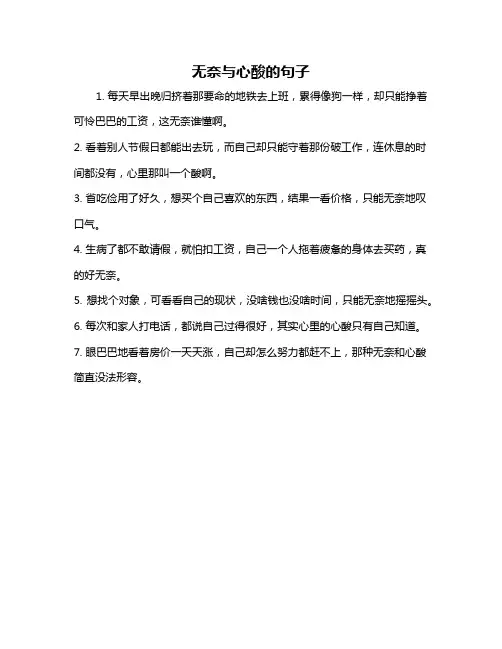 无奈与心酸的句子

1. 每天早出晚归挤着那要命的地铁去上班，累得像狗一样，却只能挣着可怜巴巴的工资，这无奈谁懂啊。

2. 看着别人节假日都能出去玩，而自己却只能守着那份破工作，连休息的时间都没有，心里那叫一个酸啊。

3. 省吃俭用了好久，想买个自己喜欢的东西，结果一看价格，只能无奈地叹口气。

4. 生病了都不敢请假，就怕扣工资，自己一个人拖着疲惫的身体去买药，真的好无奈。

5. 想找个对象，可看看自己的现状，没啥钱也没啥时间，只能无奈地摇摇头。

6. 每次和家人打电话，都说自己过得很好，其实心里的心酸只有自己知道。

7. 眼巴巴地看着房价一天天涨，自己却怎么努力都赶不上，那种无奈和心酸简直没法形容。